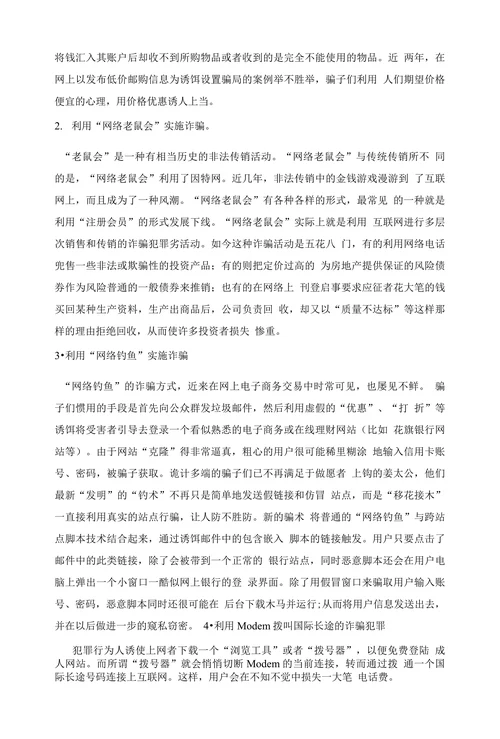 将钱汇入其账户后却收不到所购物品或者收到的是完全不能使用的物品。近 两年，在网上以发布低价邮购信息为诱饵设置骗局的案例举不胜举，骗子们利用 人们期望价格便宜的心理，用价格优惠诱人上当。

2. 利用“网络老鼠会”实施诈骗。

“老鼠会”是一种有相当历史的非法传销活动。“网络老鼠会”与传统传销所不 同的是，“网络老鼠会”利用了因特网。近几年，非法传销中的金钱游戏漫游到 了互联网上，而且成为了一种风潮。“网络老鼠会”有各种各样的形式，最常见 的一种就是利用“注册会员”的形式发展下线。“网络老鼠会”实际上就是利用 互联网进行多层次销售和传销的诈骗犯罪劣活动。如今这种诈骗活动是五花八 门，有的利用网络电话兜售一些非法或欺骗性的投资产品；有的则把定价过高的 为房地产提供保证的风险债券作为风险普通的一般债券来推销；也有的在网络上 刊登启事要求应征者花大笔的钱买回某种生产资料，生产出商品后，公司负责回 收，却又以“质量不达标”等这样那样的理由拒绝回收，从而使许多投资者损失 惨重。

3•利用“网络钓鱼”实施诈骗

“网络钓鱼”的诈骗方式，近来在网上电子商务交易中时常可见，也屡见不鲜。 骗子们惯用的手段是首先向公众群发垃圾邮件，然后利用虚假的“优惠”、“打 折”等诱饵将受害者引导去登录一个看似熟悉的电子商务或在线理财网站（比如 花旗银行网站等）。由于网站“克隆”得非常逼真，粗心的用户很可能稀里糊涂 地输入信用卡账号、密码，被骗子获取。诡计多端的骗子们已不再满足于做愿者 上钩的姜太公，他们最新“发明”的“钓术”不再只是简单地发送假链接和仿冒 站点，而是“移花接木”一直接利用真实的站点行骗，让人防不胜防。新的骗术 将普通的“网络钓鱼”与跨站点脚本技术结合起来，通过诱饵邮件中的包含嵌入 脚本的链接触发。用户只要点击了邮件中的此类链接，除了会被带到一个正常的 银行站点，同时恶意脚本还会在用户电脑上弹出一个小窗口一酷似网上银行的登 录界面。除了用假冒窗口来骗取用户输入账号、密码，恶意脚本同时还很可能在 后台下载木马并运行;从而将用户信息发送出去，并在以后做进一步的窥私窃密。 4•利用 Modem 拨叫国际长途的诈骗犯罪

犯罪行为人诱使上网者下载一个“浏览工具”或者“拨号器”，以便免费登陆 成人网站。而所谓“拨号器”就会悄悄切断 Modem 的当前连接，转而通过拨 通一个国际长途号码连接上互联网。这样，用户会在不知不觉中损失一大笔 电话费。